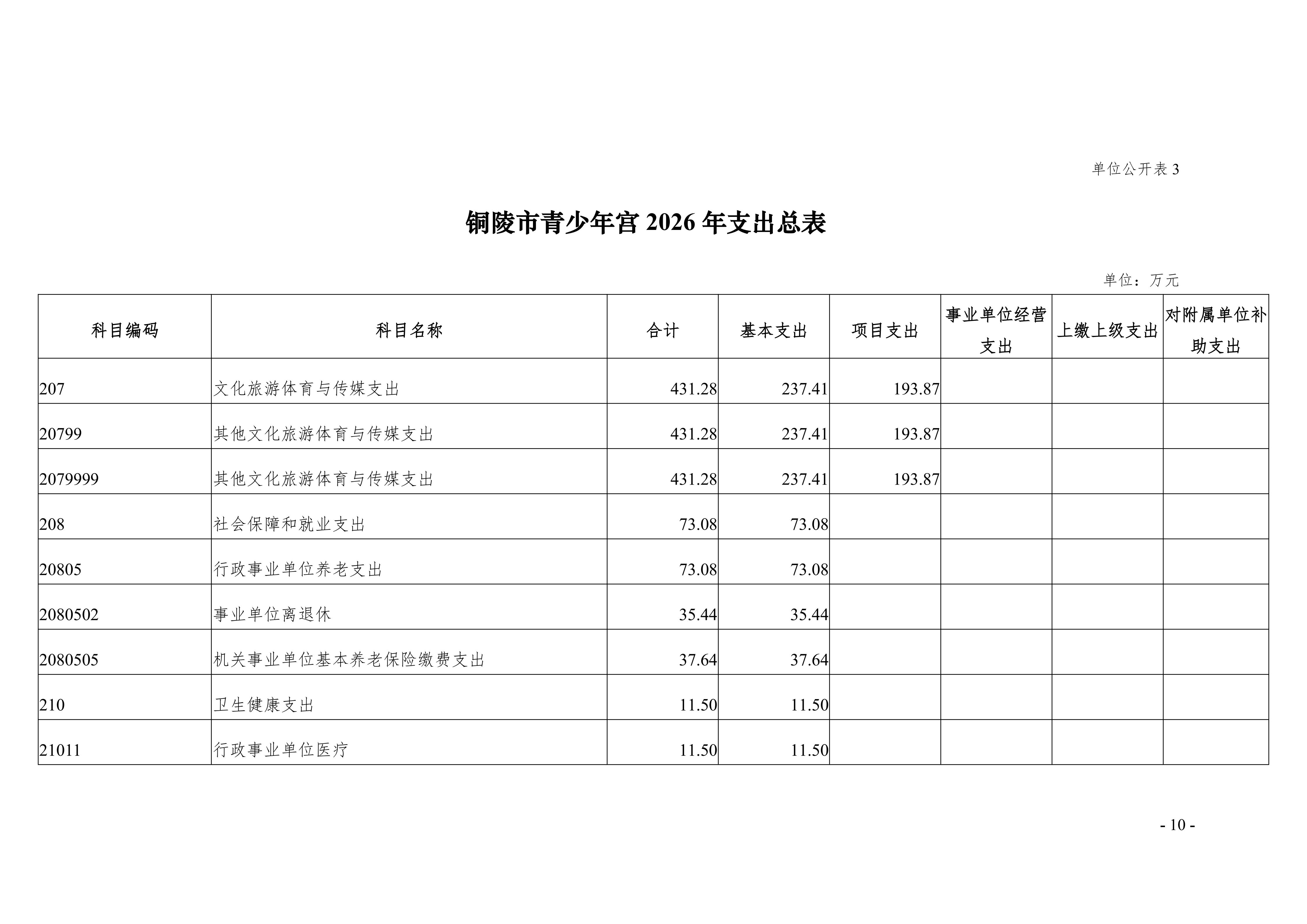 单位公开表 3

铜陵市青少年宫 2026 年支出总表

单位：万元

| 科目编码 | 科目名称 | 合计 | 基本支出 | 项目支出 | 事业单位经营支出 | 上缴上级支出 | 对附属单位补助支出 |
|---|---|---|---|---|---|---|---|
| 207 | 文化旅游体育与传媒支出 | 431.28 | 237.41 | 193.87 | | | |
| 20799 | 其他文化旅游体育与传媒支出 | 431.28 | 237.41 | 193.87 | | | |
| 2079999 | 其他文化旅游体育与传媒支出 | 431.28 | 237.41 | 193.87 | | | |
| 208 | 社会保障和就业支出 | 73.08 | 73.08 | | | | |
| 20805 | 行政事业单位养老支出 | 73.08 | 73.08 | | | | |
| 2080502 | 事业单位离退休 | 35.44 | 35.44 | | | | |
| 2080505 | 机关事业单位基本养老保险缴费支出 | 37.64 | 37.64 | | | | |
| 210 | 卫生健康支出 | 11.50 | 11.50 | | | | |
| 21011 | 行政事业单位医疗 | 11.50 | 11.50 | | | | |

- 10 -